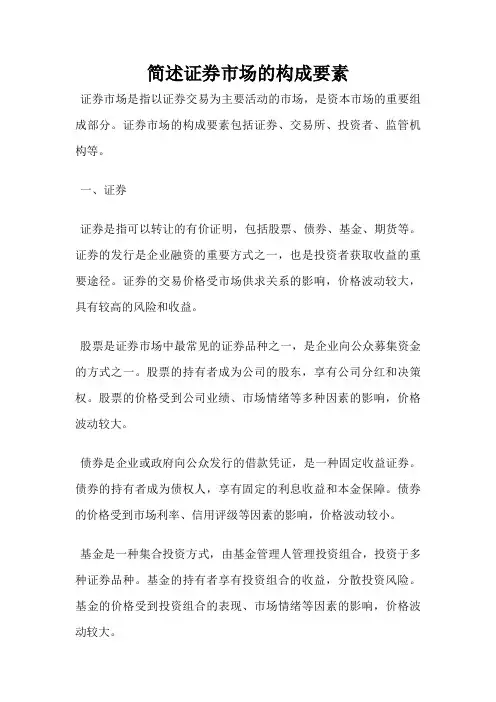 简述证券市场的构成要素

证券市场是指以证券交易为主要活动的市场，是资本市场的重要组成部分。证券市场的构成要素包括证券、交易所、投资者、监管机构等。

一、证券

证券是指可以转让的有价证明，包括股票、债券、基金、期货等。证券的发行是企业融资的重要方式之一，也是投资者获取收益的重要途径。证券的交易价格受市场供求关系的影响，价格波动较大，具有较高的风险和收益。

股票是证券市场中最常见的证券品种之一，是企业向公众募集资金的方式之一。股票的持有者成为公司的股东，享有公司分红和决策权。股票的价格受到公司业绩、市场情绪等多种因素的影响，价格波动较大。

债券是企业或政府向公众发行的借款凭证，是一种固定收益证券。债券的持有者成为债权人，享有固定的利息收益和本金保障。债券的价格受到市场利率、信用评级等因素的影响，价格波动较小。

基金是一种集合投资方式，由基金管理人管理投资组合，投资于多种证券品种。基金的持有者享有投资组合的收益，分散投资风险。基金的价格受到投资组合的表现、市场情绪等因素的影响，价格波动较大。